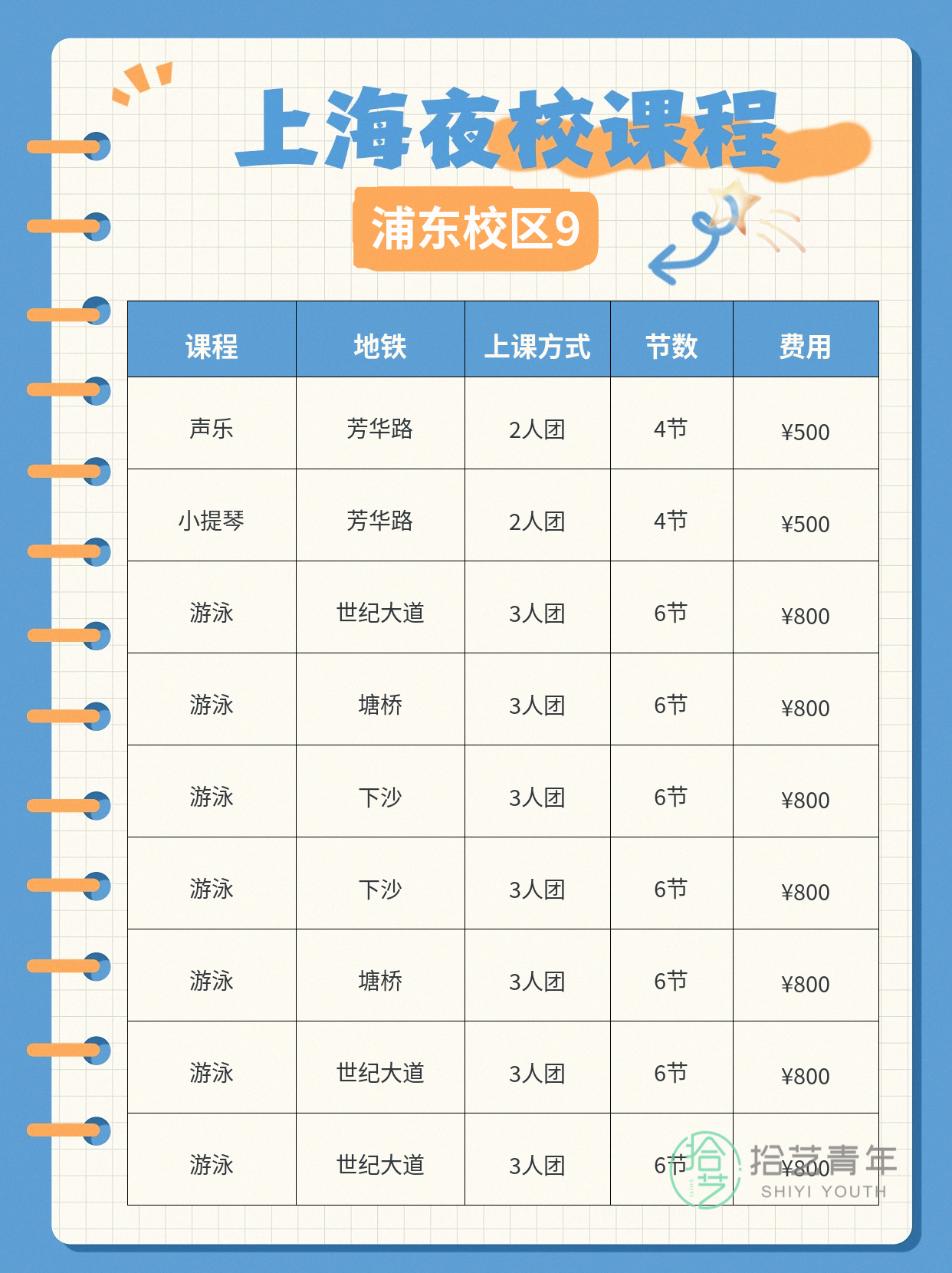 上海夜校课程

浦东校区9

| 课程 | 地铁 | 上课方式 | 节数 | 费用 |
|---|---|---|---|---|
| 声乐 | 芳华路 | 2人团 | 4节 | ¥500 |
| 小提琴 | 芳华路 | 2人团 | 4节 | ¥500 |
| 游泳 | 世纪大道 | 3人团 | 6节 | ¥800 |
| 游泳 | 塘桥 | 3人团 | 6节 | ¥800 |
| 游泳 | 下沙 | 3人团 | 6节 | ¥800 |
| 游泳 | 下沙 | 3人团 | 6节 | ¥800 |
| 游泳 | 塘桥 | 3人团 | 6节 | ¥800 |
| 游泳 | 世纪大道 | 3人团 | 6节 | ¥800 |
| 游泳 | 世纪大道 | 3人团 | 6节 | ¥800 |

拾艺青年
SHIYI YOUTH